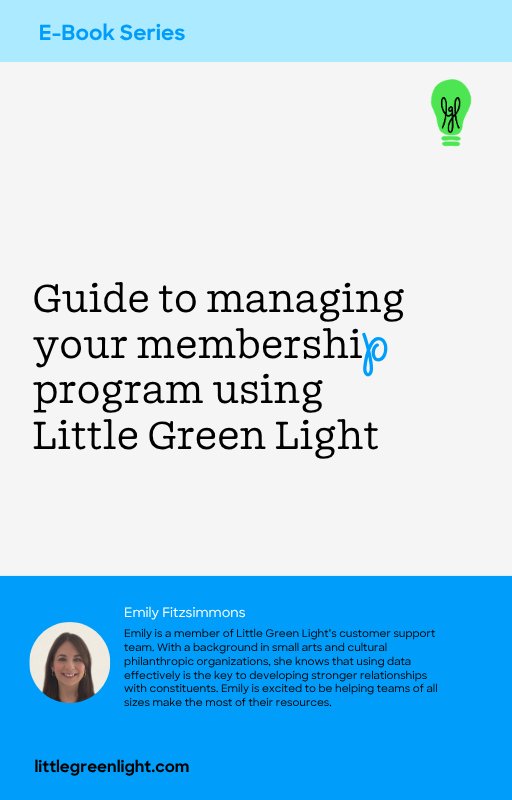 E-Book Series

lgl

Guide to managing your membership program using Little Green Light

Emily Fitzsimmons

Emily is a member of Little Green Light's customer support team. With a background in small arts and cultural philanthropic organizations, she knows that using data effectively is the key to developing stronger relationships with constituents. Emily is excited to be helping teams of all sizes make the most of their resources.

littlegreenlight.com